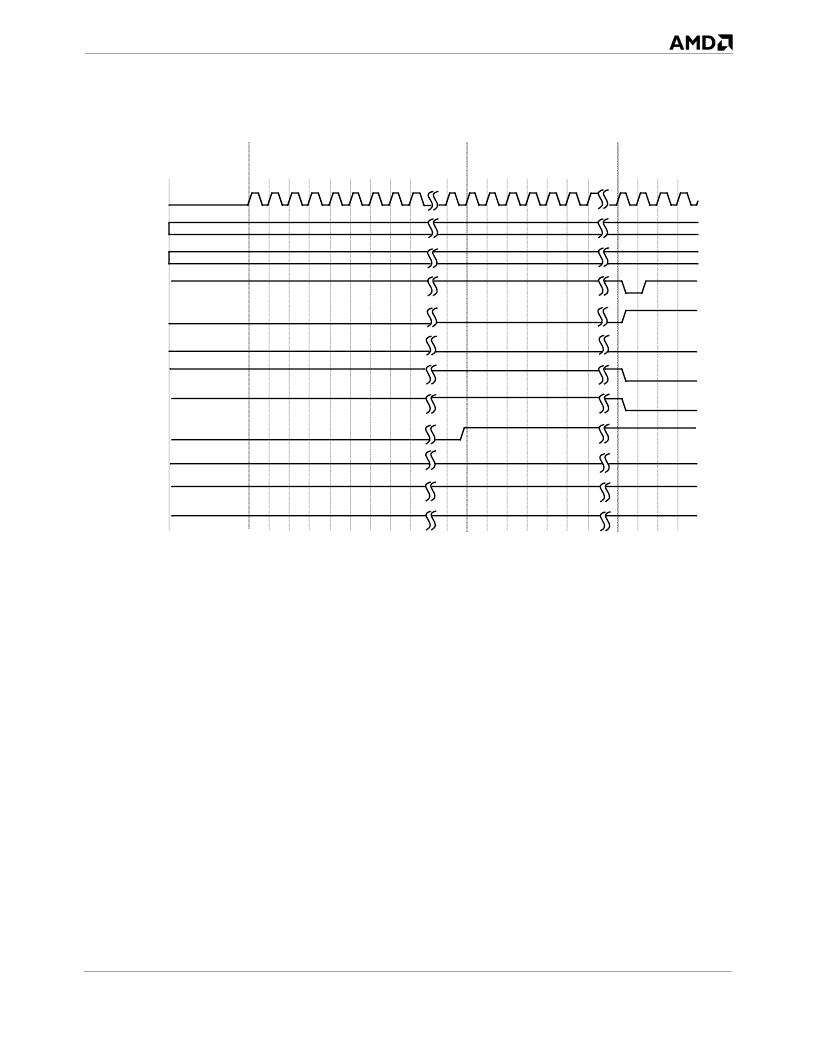 AMD